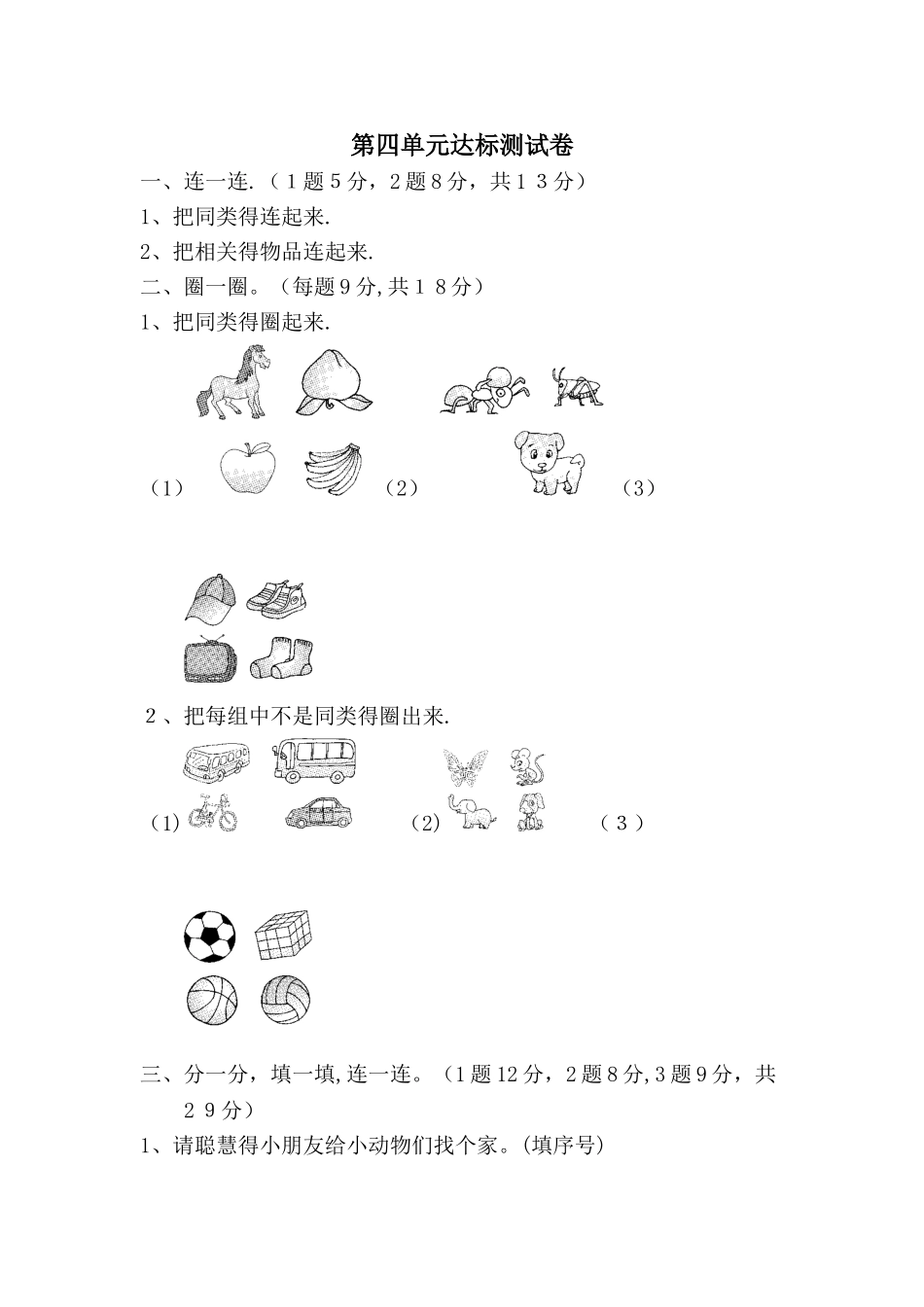 第四单元达标测试卷

一、连一连.（1题5分，2题8分，共13分）

1、把同类得连起来.

2、把相关得物品连起来.

二、圈一圈。（每题9分,共18分）

1、把同类得圈起来.

（1）

（2）

（3）

2、把每组中不是同类得圈出来.

（1）

（2）

（3）

三、分一分，填一填,连一连。（1题12分，2题8分,3题9分，共29分）

1、请聪慧得小朋友给小动物们找个家。(填序号)